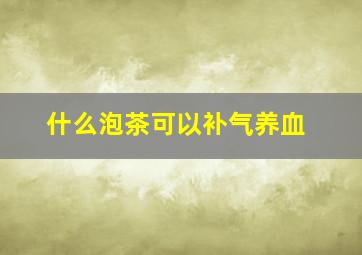 什么泡茶可以补气养血